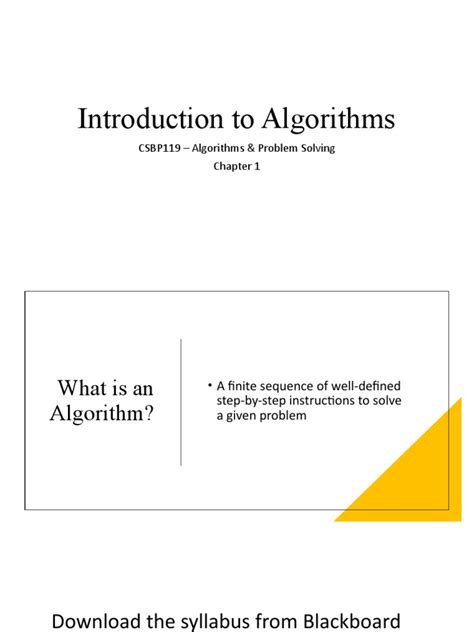 Introduction to Algorithms

CSBP119 – Algorithms & Problem Solving

Chapter 1

What is an Algorithm?

• A finite sequence of well-defined step-by-step instructions to solve a given problem

Download the syllabus from Blackboard